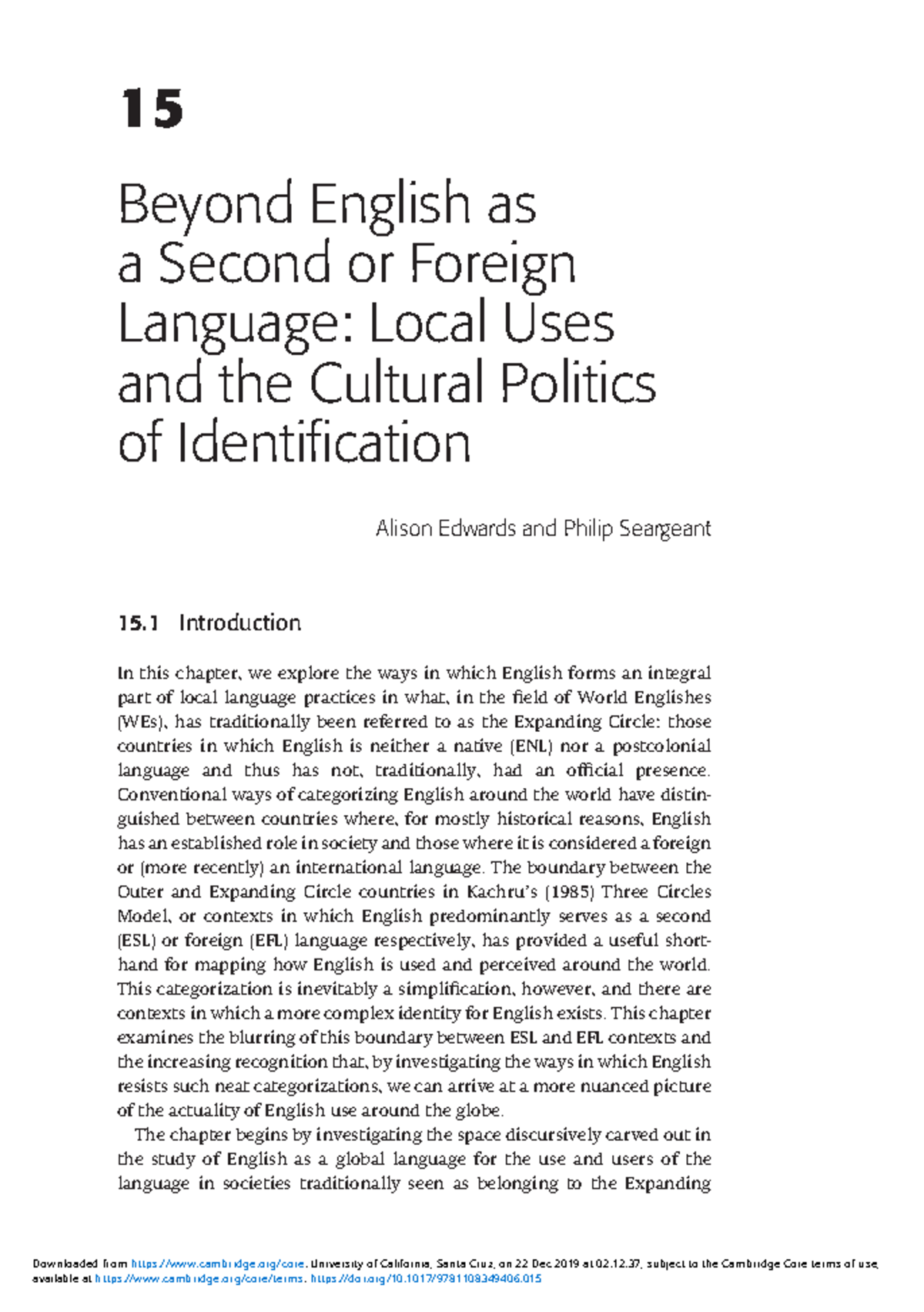 15

Beyond English as a Second or Foreign Language: Local Uses and the Cultural Politics of Identification

Alison Edwards and Philip Seargeant

15.1 Introduction

In this chapter, we explore the ways in which English forms an integral part of local language practices in what, in the field of World Englishes (WEs), has traditionally been referred to as the Expanding Circle: those countries in which English is neither a native (ENL) nor a postcolonial language and thus has not, traditionally, had an official presence. Conventional ways of categorizing English around the world have distinguished between countries where, for mostly historical reasons, English has an established role in society and those where it is considered a foreign or (more recently) an international language. The boundary between the Outer and Expanding Circle countries in Kachru's (1985) Three Circles Model, or contexts in which English predominantly serves as a second (ESL) or foreign (EFL) language respectively, has provided a useful shorthand for mapping how English is used and perceived around the world. This categorization is inevitably a simplification, however, and there are contexts in which a more complex identity for English exists. This chapter examines the blurring of this boundary between ESL and EFL contexts and the increasing recognition that, by investigating the ways in which English resists such neat categorizations, we can arrive at a more nuanced picture of the actuality of English use around the globe.

The chapter begins by investigating the space discursively carved out in the study of English as a global language for the use and users of the language in societies traditionally seen as belonging to the Expanding

Downloaded from https://www.cambridge.org/core. University of California, Santa Cruz, on 22 Dec 2019 at 02:12:37, subject to the Cambridge Core terms of use, available at https://www.cambridge.org/core/terms. https://doi.org/10.1017/9781108349406.015